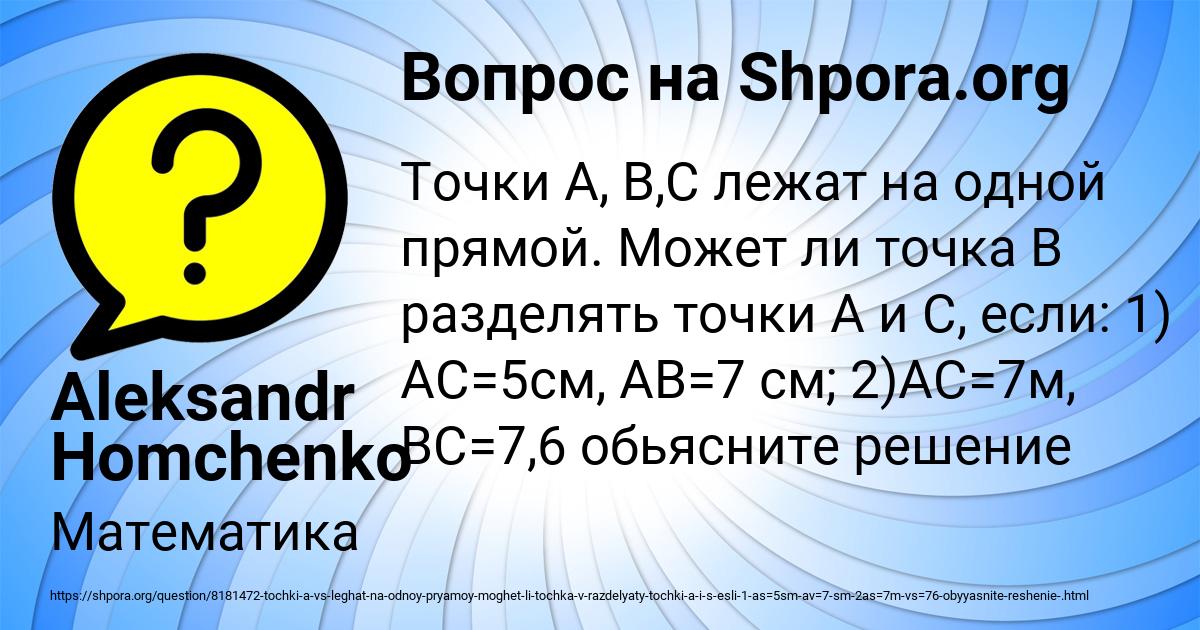 Вопрос на Shpora.org

Точки А, В,С лежат на одной прямой. Может ли точка В разделять точки А и С, если: 1) АС=5см, АВ=7 см; 2)АС=7м, ВС=7,6 обьясните решение

Aleksandr Homchenko

Математика

https://shpora.org/question/8181472-tochki-a-vs-leghat-na-odnoy-pryamoy-moghet-li-tochka-v-razdelyaty-tochki-a-i-s-esli-1-as=5sm-av=7-sm-2as=7m-vs=76-obyyasnite-reshenie-.html